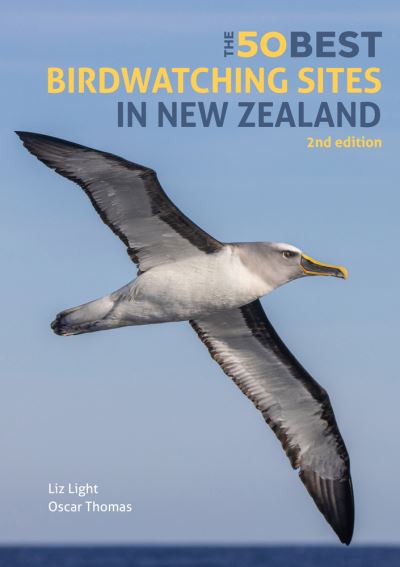 THE 50 BEST
BIRDWATCHING SITES
IN NEW ZEALAND
2nd edition

Liz Light
Oscar Thomas